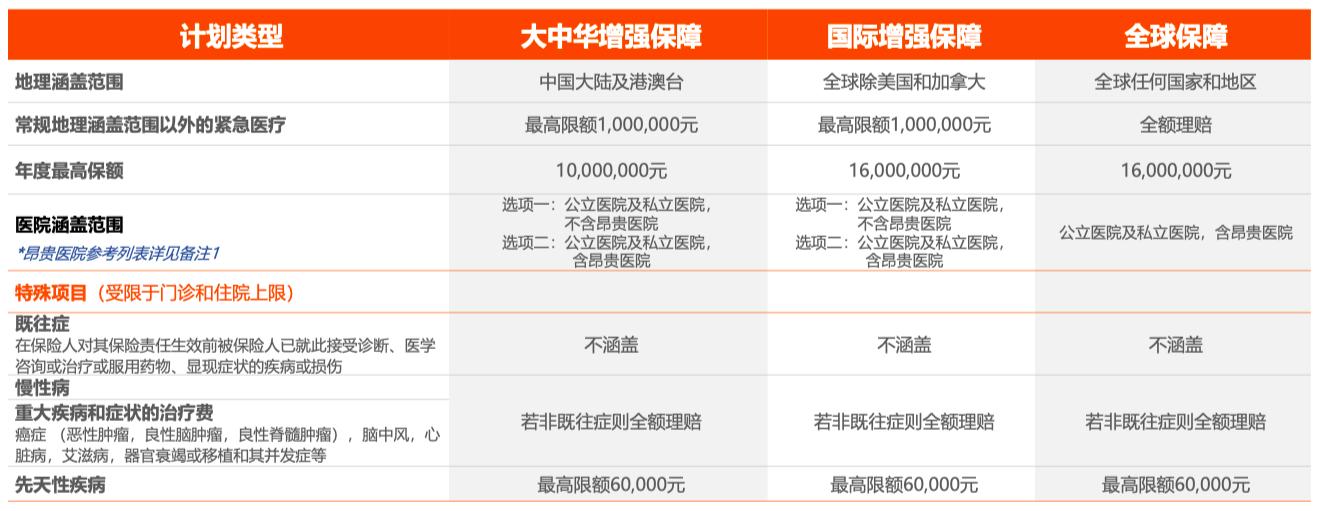 | 计划类型 | 大中华增强保障 | 国际增强保障 | 全球保障 |
|---|---|---|---|
| 地理涵盖范围 | 中国大陆及港澳台 | 全球除美国和加拿大 | 全球任何国家和地区 |
| 常规地理涵盖范围以外的紧急医疗 | 最高限额1,000,000元 | 最高限额1,000,000元 | 全额理赔 |
| 年度最高保额 | 10,000,000元 | 16,000,000元 | 16,000,000元 |
| 医院涵盖范围 *昂贵医院参考列表详见备注1 | 选项一：公立医院及私立医院，不含昂贵医院 选项二：公立医院及私立医院，含昂贵医院 | 选项一：公立医院及私立医院，不含昂贵医院 选项二：公立医院及私立医院，含昂贵医院 | 公立医院及私立医院，含昂贵医院 |
| 特殊项目（受限于门诊和住院上限） | | | |
| 既往症 在保险人对其保险责任生效前被保险人已就此接受诊断、医学咨询或治疗或服用药物、显现症状的疾病或损伤 | 不涵盖 | 不涵盖 | 不涵盖 |
| 慢性病 重大疾病和症状的治疗费 癌症（恶性肿瘤，良性脑肿瘤，良性脊髓肿瘤），脑中风，心脏病，艾滋病，器官衰竭或移植和其并发症等 | 若非既往症则全额理赔 | 若非既往症则全额理赔 | 若非既往症则全额理赔 |
| 先天性疾病 | 最高限额60,000元 | 最高限额60,000元 | 最高限额60,000元 |